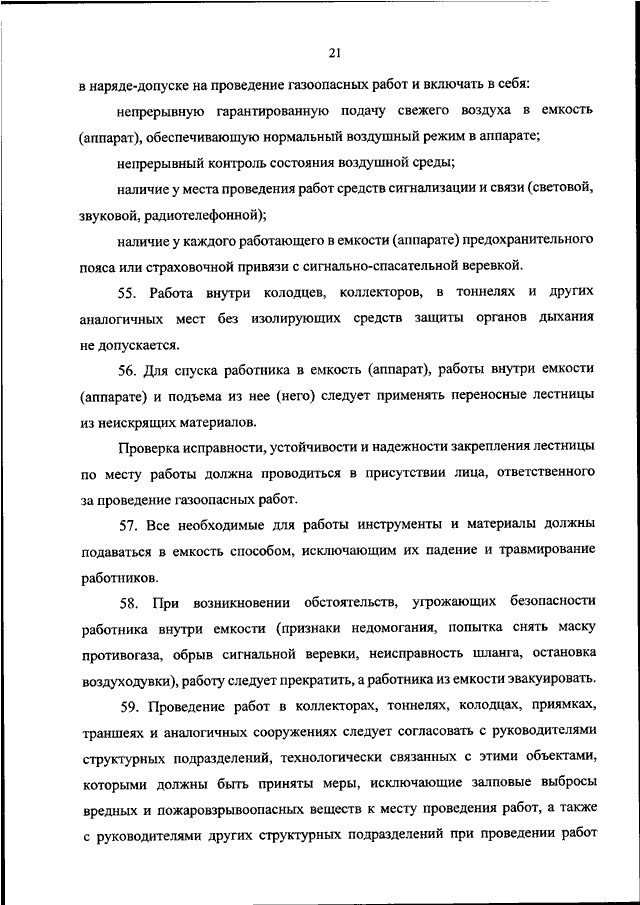 21

в наряде-допуске на проведение газоопасных работ и включать в себя:

непрерывную гарантированную подачу свежего воздуха в емкость (аппарат), обеспечивающую нормальный воздушный режим в аппарате;

непрерывный контроль состояния воздушной среды;

наличие у места проведения работ средств сигнализации и связи (световой, звуковой, радиотелефонной);

наличие у каждого работающего в емкости (аппарате) предохранительного пояса или страховочной привязи с сигнально-спасательной веревкой.

55. Работа внутри колодцев, коллекторов, в тоннелях и других аналогичных мест без изолирующих средств защиты органов дыхания не допускается.

56. Для спуска работника в емкость (аппарат), работы внутри емкости (аппарате) и подъема из нее (него) следует применять переносные лестницы из неискрящих материалов.

Проверка исправности, устойчивости и надежности закрепления лестницы по месту работы должна проводиться в присутствии лица, ответственного за проведение газоопасных работ.

57. Все необходимые для работы инструменты и материалы должны подаваться в емкость способом, исключающим их падение и травмирование работников.

58. При возникновении обстоятельств, угрожающих безопасности работника внутри емкости (признаки недомогания, попытка снять маску противогаза, обрыв сигнальной веревки, неисправность шланга, остановка воздуходувки), работу следует прекратить, а работника из емкости эвакуировать.

59. Проведение работ в коллекторах, тоннелях, колодцах, приямках, траншеях и аналогичных сооружениях следует согласовать с руководителями структурных подразделений, технологически связанных с этими объектами, которыми должны быть приняты меры, исключающие залповые выбросы вредных и пожаровзрывоопасных веществ к месту проведения работ, а также с руководителями других структурных подразделений при проведении работ